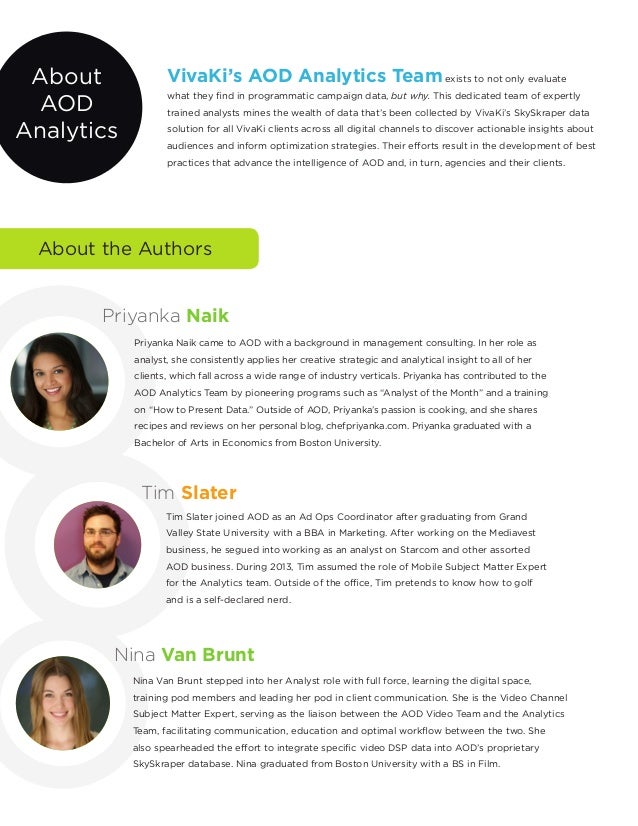 About AOD Analytics

VivaKi's AOD Analytics Team exists to not only evaluate what they find in programmatic campaign data, but why. This dedicated team of expertly trained analysts mines the wealth of data that's been collected by VivaKi's SkySkraper data solution for all VivaKi clients across all digital channels to discover actionable insights about audiences and inform optimization strategies. Their efforts result in the development of best practices that advance the intelligence of AOD and, in turn, agencies and their clients.

About the Authors

Priyanka Naik

Priyanka Naik came to AOD with a background in management consulting. In her role as analyst, she consistently applies her creative strategic and analytical insight to all of her clients, which fall across a wide range of industry verticals. Priyanka has contributed to the AOD Analytics Team by pioneering programs such as "Analyst of the Month" and a training on "How to Present Data." Outside of AOD, Priyanka's passion is cooking, and she shares recipes and reviews on her personal blog, chefpriyanka.com. Priyanka graduated with a Bachelor of Arts in Economics from Boston University.

Tim Slater

Tim Slater joined AOD as an Ad Ops Coordinator after graduating from Grand Valley State University with a BBA in Marketing. After working on the Mediavest business, he segued into working as an analyst on Starcom and other assorted AOD business. During 2013, Tim assumed the role of Mobile Subject Matter Expert for the Analytics team. Outside of the office, Tim pretends to know how to golf and is a self-declared nerd.

Nina Van Brunt

Nina Van Brunt stepped into her Analyst role with full force, learning the digital space, training pod members and leading her pod in client communication. She is the Video Channel Subject Matter Expert, serving as the liaison between the AOD Video Team and the Analytics Team, facilitating communication, education and optimal workflow between the two. She also spearheaded the effort to integrate specific video DSP data into AOD's proprietary SkySkraper database. Nina graduated from Boston University with a BS in Film.